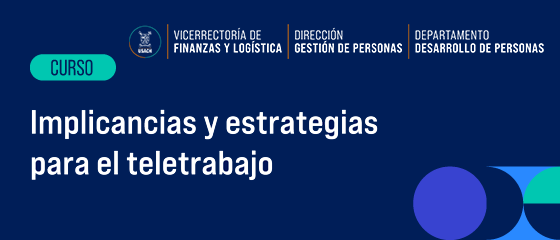 USACH

VICERRECTORÍA DE
FINANZAS Y LOGÍSTICA

DIRECCIÓN
GESTIÓN DE PERSONAS

DEPARTAMENTO
DESARROLLO DE PERSONAS

CURSO

Implicancias y estrategias para el teletrabajo